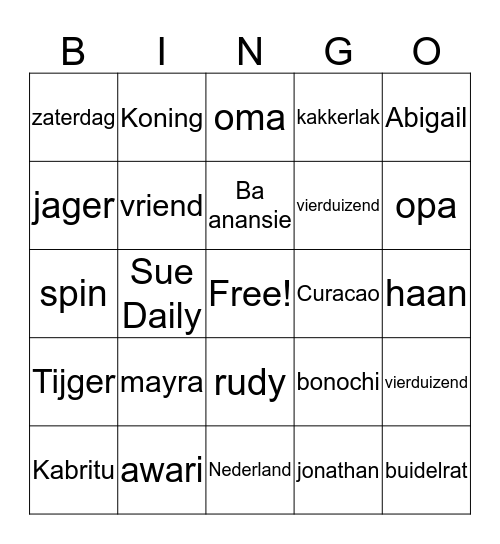 | B | I | N | G | O |
|---|---|---|---|---|
| zaterdag | Koning | oma | kakkerlak | Abigail |
| jager | vriend | Ba anansie | vierduizend | opa |
| spin | Sue Daily | Free! | Curacao | haan |
| Tijger | mayra | rudy | bonochi | vierduizend |
| Kabritu | awari | Nederland | jonathan | buidelrat |